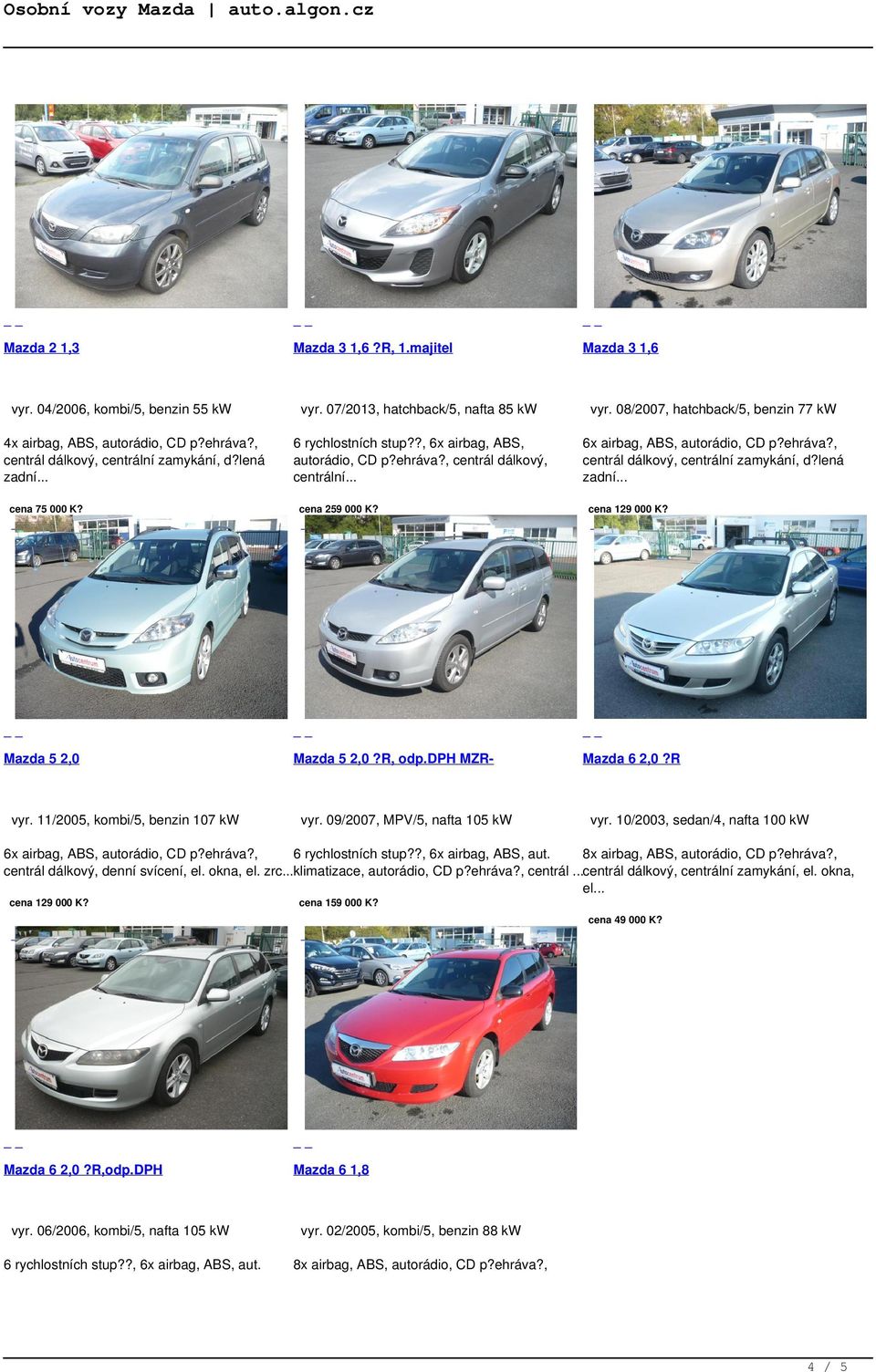 Osobní vozy Mazda | auto.algon.cz

Mazda 2 1,3

vyr. 04/2006, kombi/5, benzin 55 kW

4x airbag, ABS, autorádio, CD p?ehráva?, centrál dálkový, centrální zamykání, d?lená zadní...

cena 75 000 K?

Mazda 3 1,6 ?R, 1.majitel

vyr. 07/2013, hatchback/5, nafta 85 kW

6 rychlostních stup??, 6x airbag, ABS, autorádio, CD p?ehráva?, centrál dálkový, centrální...

cena 259 000 K?

Mazda 3 1,6

vyr. 08/2007, hatchback/5, benzin 77 kW

6x airbag, ABS, autorádio, CD p?ehráva?, centrál dálkový, centrální zamykání, d?lená zadní...

cena 129 000 K?

Mazda 5 2,0

vyr. 11/2005, kombi/5, benzin 107 kW

6x airbag, ABS, autorádio, CD p?ehráva?, centrál dálkový, denní svícení, el. okna, el. zrc...

cena 129 000 K?

Mazda 5 2,0 ?R, odp.DPH MZR-

vyr. 09/2007, MPV/5, nafta 105 kW

6 rychlostních stup??, 6x airbag, ABS, aut. klimatizace, autorádio, CD p?ehráva?, centrál ...

cena 159 000 K?

Mazda 6 2,0 ?R

vyr. 10/2003, sedan/4, nafta 100 kW

8x airbag, ABS, autorádio, CD p?ehráva?, centrál dálkový, centrální zamykání, el. okna, el...

cena 49 000 K?

Mazda 6 2,0 ?R,odp.DPH

vyr. 06/2006, kombi/5, nafta 105 kW

6 rychlostních stup??, 6x airbag, ABS, aut.

Mazda 6 1,8

vyr. 02/2005, kombi/5, benzin 88 kW

8x airbag, ABS, autorádio, CD p?ehráva?,

4 / 5